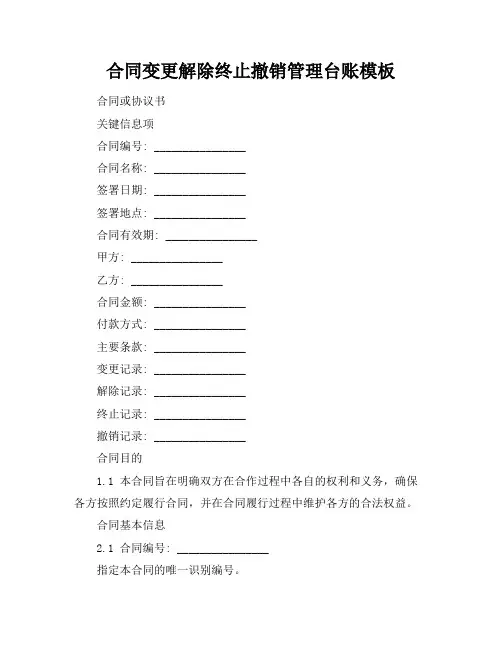 合同变更解除终止撤销管理台账模板

合同或协议书

关键信息项

合同编号：________________

合同名称：________________

签署日期：________________

签署地点：________________

合同有效期：________________

甲方：________________

乙方：________________

合同金额：________________

付款方式：________________

主要条款：________________

变更记录：________________

解除记录：________________

终止记录：________________

撤销记录：________________

合同目的

1.1 本合同旨在明确双方在合作过程中各自的权利和义务，确保各方按照约定履行合同，并在合同履行过程中维护各方的合法权益。

合同基本信息

2.1 合同编号：________________

指定本合同的唯一识别编号。